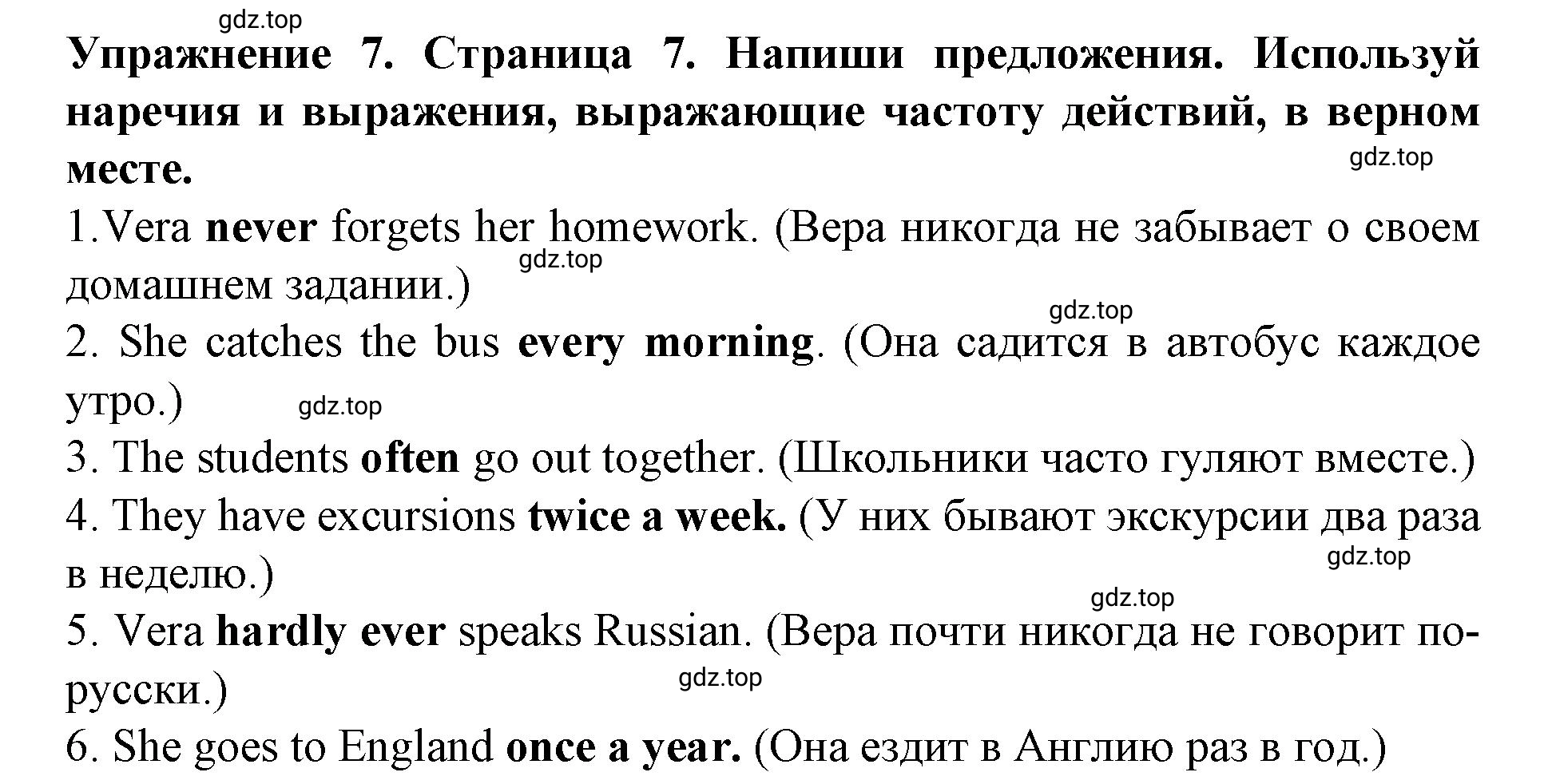 gdz.top

Упражнение 7. Страница 7. Напиши предложения. Используй наречия и выражения, выражающие частоту действий, в верном месте.

gdz.top

1.Vera never forgets her homework. (Вера никогда не забывает о своем домашнем задании.)

gdz.top

gdz.top

2. She catches the bus every morning. (Она садится в автобус каждое утро.)

gdz.top

3. The students often go out together. (Школьники часто гуляют вместе.)

4. They have excursions twice a week. (У них бывают экскурсии два раза в неделю.)

gdz.top

gdz.top

5. Vera hardly ever speaks Russian. (Вера почти никогда не говорит по-русски.)

gdz.top

6. She goes to England once a year. (Она ездит в Англию раз в год.)